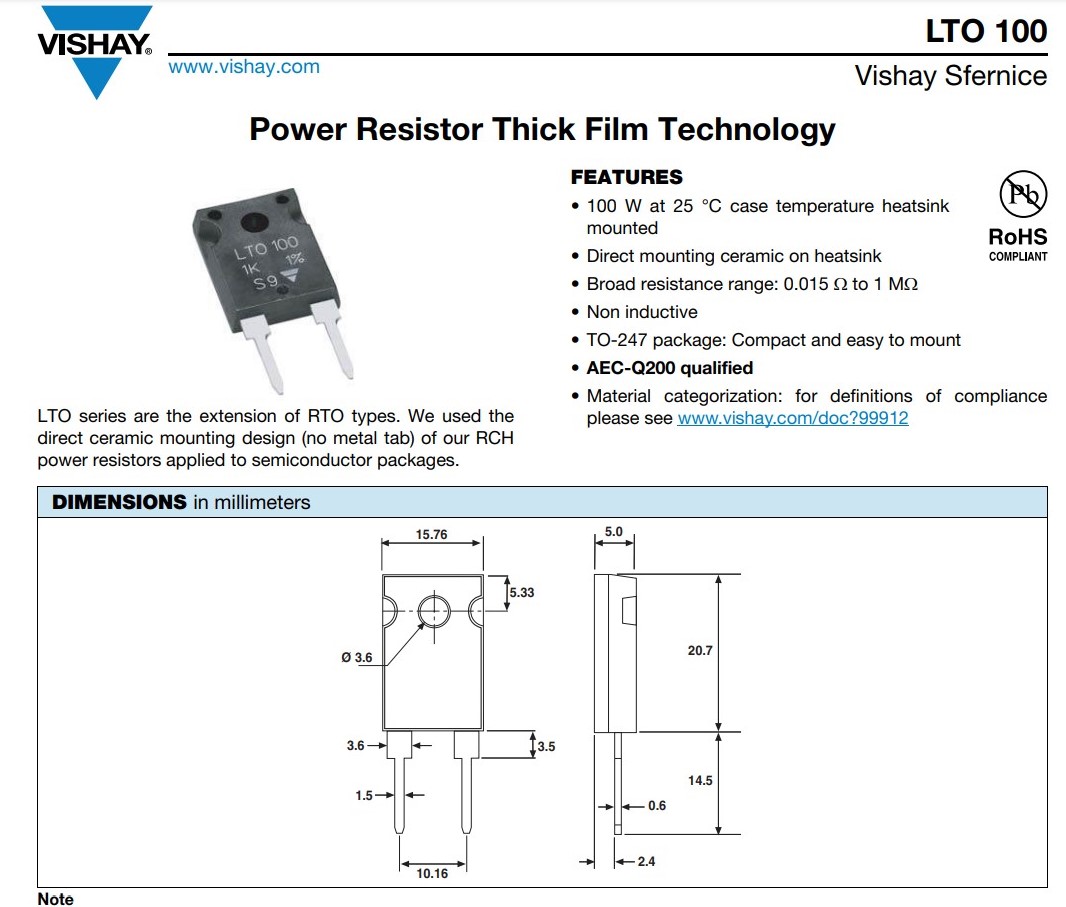 VISHAY.
www.vishay.com

LTO 100
Vishay Sfernice

Power Resistor Thick Film Technology

LTO 100
1K 1%
S9

LTO series are the extension of RTO types. We used the direct ceramic mounting design (no metal tab) of our RCH power resistors applied to semiconductor packages.

FEATURES
• 100 W at 25 °C case temperature heatsink mounted
• Direct mounting ceramic on heatsink
• Broad resistance range: 0.015 Ω to 1 MΩ
• Non inductive
• TO-247 package: Compact and easy to mount
• AEC-Q200 qualified
• Material categorization: for definitions of compliance please see www.vishay.com/doc?99912

Pb
RoHS
COMPLIANT

DIMENSIONS in millimeters

15.76
5.33
Ø 3.6
3.6
3.5
1.5
10.16
5.0
20.7
14.5
0.6
2.4

Note